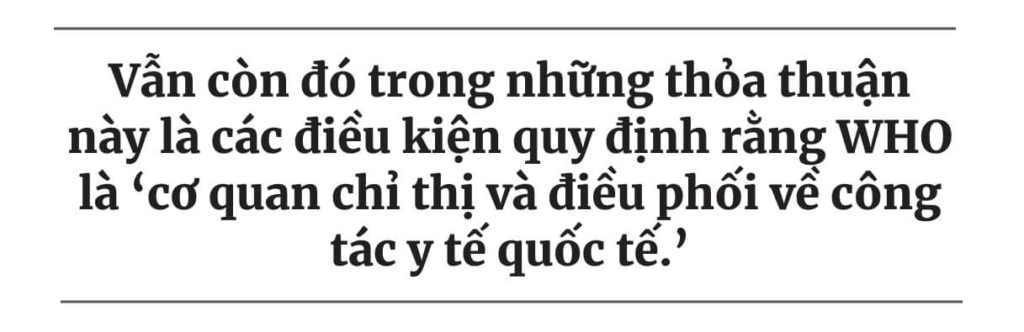 Vẫn còn đó trong những thỏa thuận này là các điều kiện quy định rằng WHO là ‘cơ quan chỉ thị và điều phối về công tác y tế quốc tế.’